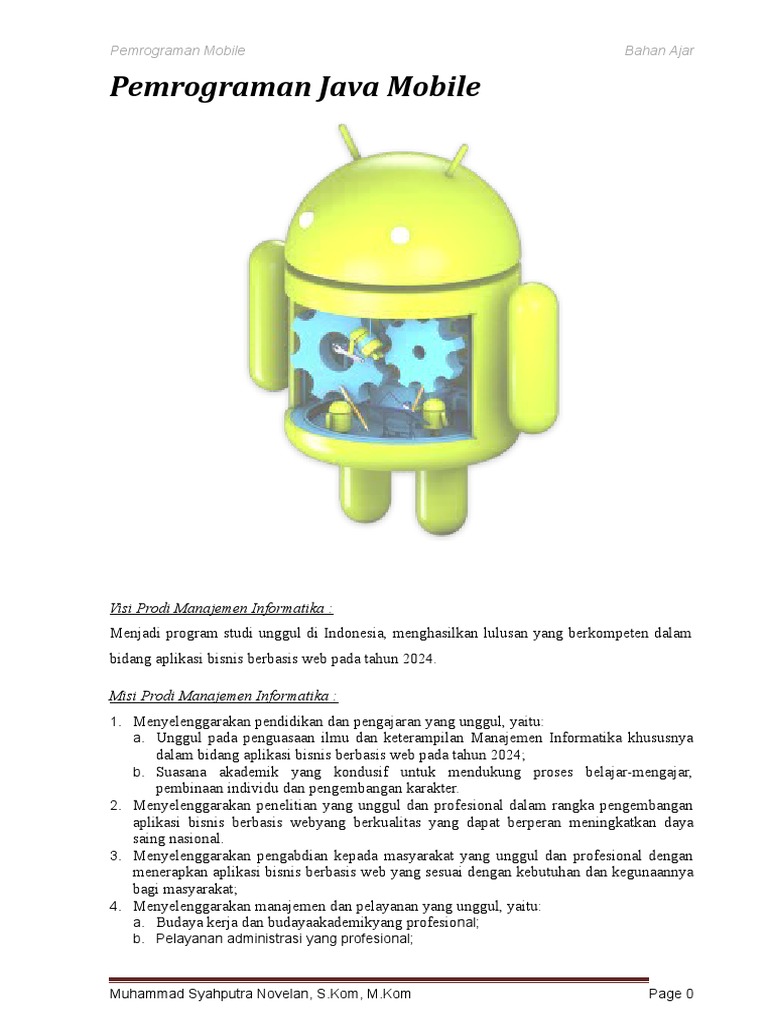 Pemrograman Mobile Bahan Ajar

Pemrograman Java Mobile

Visi Prodi Manajemen Informatika :

Menjadi program studi unggul di Indonesia, menghasilkan lulusan yang berkompeten dalam bidang aplikasi bisnis berbasis web pada tahun 2024.

Misi Prodi Manajemen Informatika :

1. Menyelenggarakan pendidikan dan pengajaran yang unggul, yaitu:
a. Unggul pada penguasaan ilmu dan keterampilan Manajemen Informatika khususnya dalam bidang aplikasi bisnis berbasis web pada tahun 2024;
b. Suasana akademik yang kondusif untuk mendukung proses belajar-mengajar, pembinaan individu dan pengembangan karakter.
2. Menyelenggarakan penelitian yang unggul dan profesional dalam rangka pengembangan aplikasi bisnis berbasis webyang berkualitas yang dapat berperan meningkatkan daya saing nasional.
3. Menyelenggarakan pengabdian kepada masyarakat yang unggul dan profesional dengan menerapkan aplikasi bisnis berbasis web yang sesuai dengan kebutuhan dan kegunaannya bagi masyarakat;
4. Menyelenggarakan manajemen dan pelayanan yang unggul, yaitu:
a. Budaya kerja dan budayaakademikyang profesional;
b. Pelayanan administrasi yang profesional;

Muhammad Syahputra Novelan, S.Kom, M.Kom Page 0